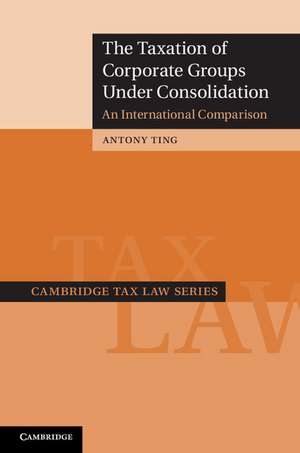 The Taxation of Corporate Groups Under Consolidation

An International Comparison

ANTONY TING

TAX

CAMBRIDGE TAX LAW SERIES

LAW

CAMBRIDGE